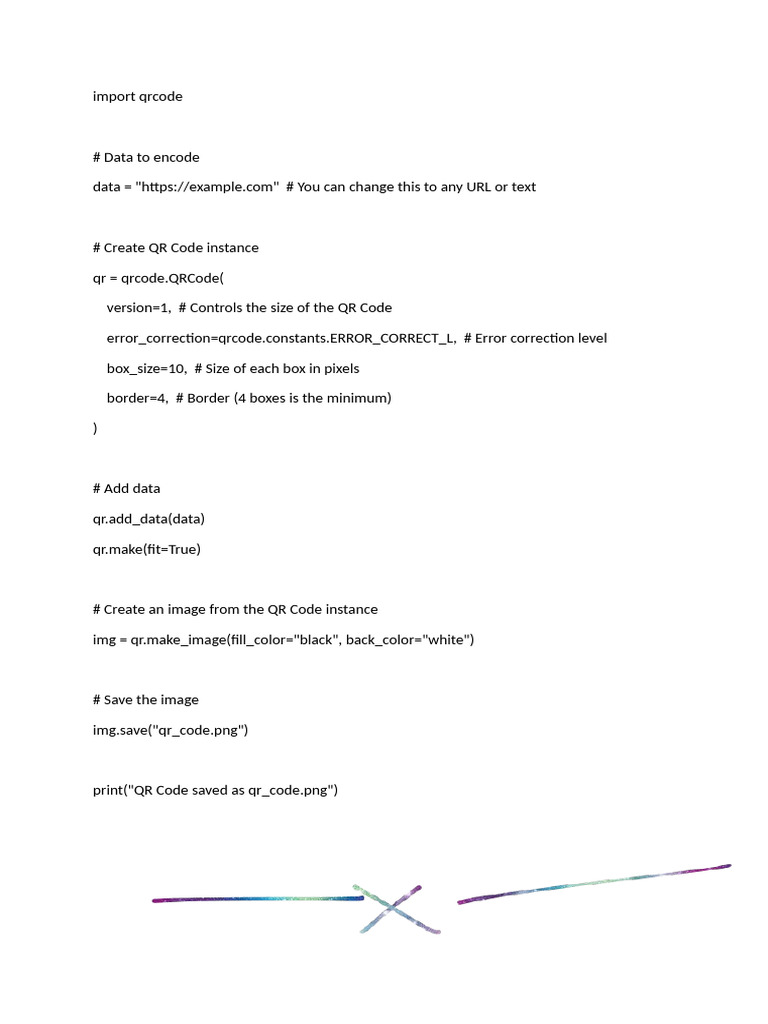 import qrcode

# Data to encode

data = "https://example.com"  # You can change this to any URL or text

# Create QR Code instance

qr = qrcode.QRCode(

    version=1,  # Controls the size of the QR Code

    error_correction=qrcode.constants.ERROR_CORRECT_L,  # Error correction level

    box_size=10,  # Size of each box in pixels

    border=4,  # Border (4 boxes is the minimum)

)

# Add data

qr.add_data(data)

qr.make(fit=True)

# Create an image from the QR Code instance

img = qr.make_image(fill_color="black", back_color="white")

# Save the image

img.save("qr_code.png")

print("QR Code saved as qr_code.png")